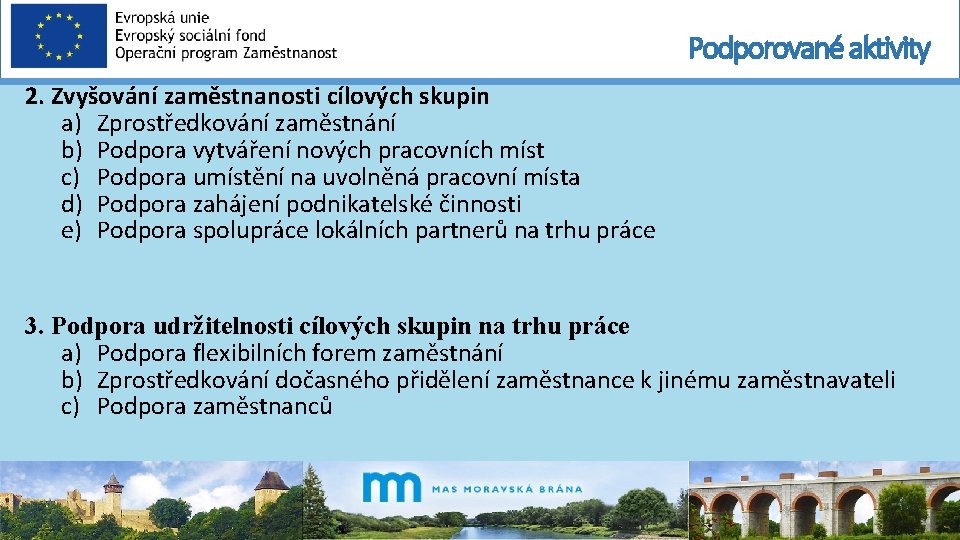 Evropská unie
Evropský sociální fond
Operační program Zaměstnanost

Podporované aktivity

2. Zvyšování zaměstnanosti cílových skupin
a) Zprostředkování zaměstnání
b) Podpora vytváření nových pracovních míst
c) Podpora umístění na uvolněná pracovní místa
d) Podpora zahájení podnikatelské činnosti
e) Podpora spolupráce lokálních partnerů na trhu práce

3. Podpora udržitelnosti cílových skupin na trhu práce
a) Podpora flexibilních forem zaměstnání
b) Zprostředkování dočasného přidělení zaměstnance k jinému zaměstnavateli
c) Podpora zaměstnanců

MAS MORAVSKÁ BRÁNA